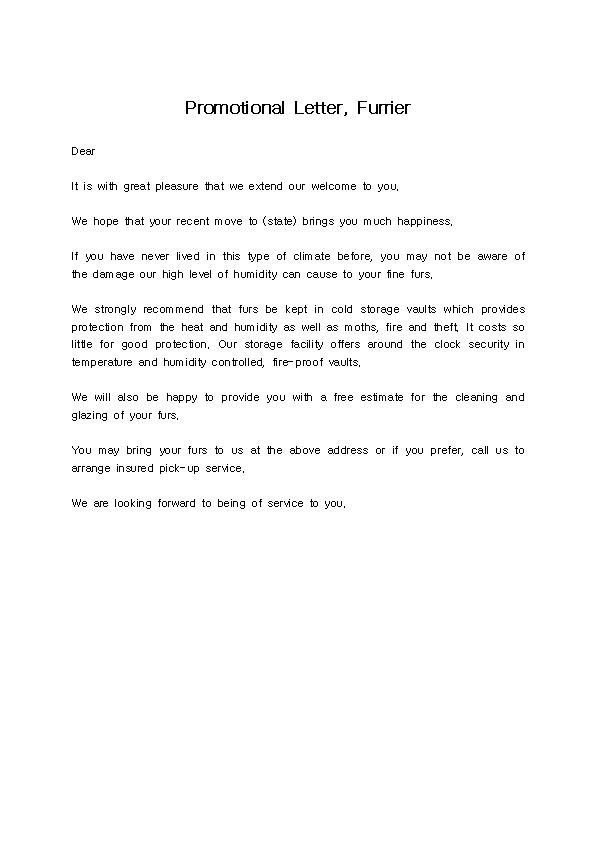 Promotional Letter, Furrier

Dear

It is with great pleasure that we extend our welcome to you.

We hope that your recent move to (state) brings you much happiness.

If you have never lived in this type of climate before, you may not be aware of the damage our high level of humidity can cause to your fine furs.

We strongly recommend that furs be kept in cold storage vaults which provides protection from the heat and humidity as well as moths, fire and theft. It costs so little for good protection. Our storage facility offers around the clock security in temperature and humidity controlled, fire-proof vaults.

We will also be happy to provide you with a free estimate for the cleaning and glazing of your furs.

You may bring your furs to us at the above address or if you prefer, call us to arrange insured pick-up service.

We are looking forward to being of service to you.